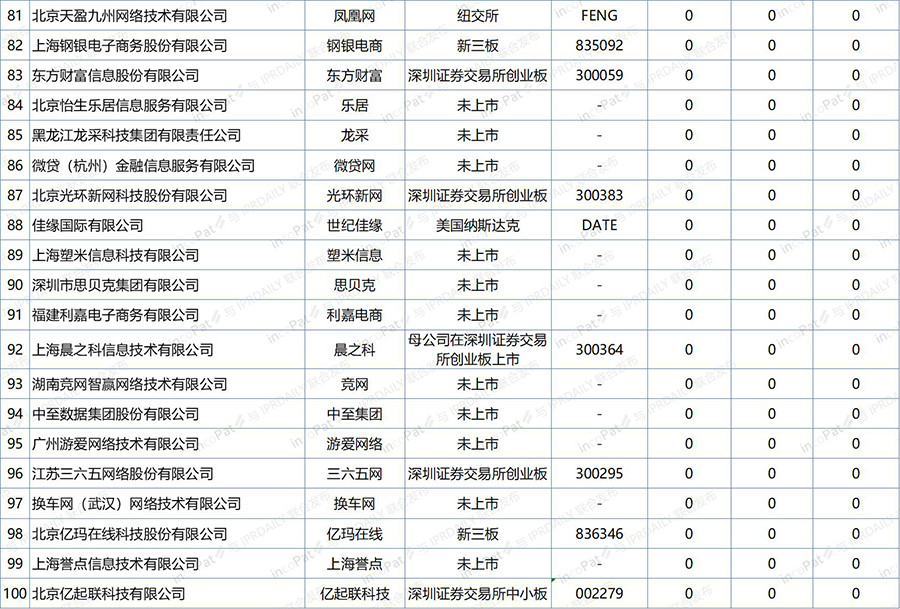 | 81 | 北京天盈九州网络技术有限公司 | 凤凰网 | 纽交所 | FENG | 0 | 0 | 0 |
|---|---|---|---|---|---|---|---|
| 82 | 上海钢银电子商务股份有限公司 | 钢银电商 | 新三板 | 835092 | 0 | 0 | 0 |
| 83 | 东方财富信息股份有限公司 | 东方财富 | 深圳证券交易所创业板 | 300059 | 0 | 0 | 0 |
| 84 | 北京怡生乐居信息服务有限公司 | 乐居 | 未上市 | - | 0 | 0 | 0 |
| 85 | 黑龙江龙采科技集团有限责任公司 | 龙采 | 未上市 | - | 0 | 0 | 0 |
| 86 | 微贷（杭州）金融信息服务有限公司 | 微贷网 | 未上市 | - | 0 | 0 | 0 |
| 87 | 北京光环新网科技股份有限公司 | 光环新网 | 深圳证券交易所创业板 | 300383 | 0 | 0 | 0 |
| 88 | 佳缘国际有限公司 | 世纪佳缘 | 美国纳斯达克 | DATE | 0 | 0 | 0 |
| 89 | 上海塑米信息科技有限公司 | 塑米信息 | 未上市 | - | 0 | 0 | 0 |
| 90 | 深圳市思贝克集团有限公司 | 思贝克 | 未上市 | - | 0 | 0 | 0 |
| 91 | 福建利嘉电子商务有限公司 | 利嘉电商 | 未上市 | - | 0 | 0 | 0 |
| 92 | 上海晨之科信息技术有限公司 | 晨之科 | 母公司在深圳证券交易所创业板上市 | 300364 | 0 | 0 | 0 |
| 93 | 湖南竞网智赢网络技术有限公司 | 竞网 | 未上市 | - | 0 | 0 | 0 |
| 94 | 中至数据集团股份有限公司 | 中至集团 | 未上市 | - | 0 | 0 | 0 |
| 95 | 广州游爱网络技术有限公司 | 游爱网络 | 未上市 | - | 0 | 0 | 0 |
| 96 | 江苏三六五网络股份有限公司 | 三六五网 | 深圳证券交易所创业板 | 300295 | 0 | 0 | 0 |
| 97 | 换车网（武汉）网络技术有限公司 | 换车网 | 未上市 | - | 0 | 0 | 0 |
| 98 | 北京亿玛在线科技股份有限公司 | 亿玛在线 | 新三板 | 836346 | 0 | 0 | 0 |
| 99 | 上海誉点信息技术有限公司 | 上海誉点 | 未上市 | - | 0 | 0 | 0 |
| 100 | 北京亿起联科技有限公司 | 亿起联科技 | 深圳证券交易所中小板 | 002279 | 0 | 0 | 0 |

incoPat 与 IPRDAILY 联合发布